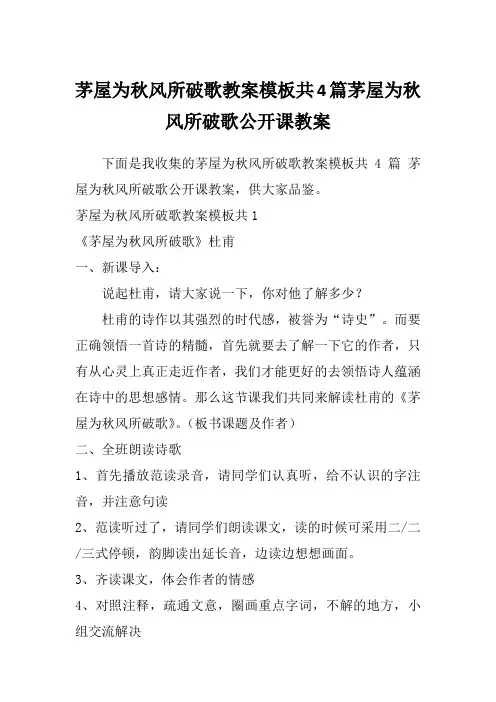 茅屋为秋风所破歌教案模板共4篇茅屋为秋风所破歌公开课教案

下面是我收集的茅屋为秋风所破歌教案模板共 4 篇 茅屋为秋风所破歌公开课教案，供大家品鉴。

茅屋为秋风所破歌教案模板共1

《茅屋为秋风所破歌》杜甫

一、新课导入：

说起杜甫，请大家说一下，你对他了解多少？

杜甫的诗作以其强烈的时代感，被誉为“诗史”。而要正确领悟一首诗的精髓，首先就要去了解一下它的作者，只有从心灵上真正走近作者，我们才能更好的去领悟诗人蕴涵在诗中的思想感情。那么这节课我们共同来解读杜甫的《茅屋为秋风所破歌》。（板书课题及作者）

二、全班朗读诗歌

1、首先播放范读录音，请同学们认真听，给不认识的字注音，并注意句读

2、范读听过了，请同学们朗读课文，读的时候可采用二/二/三式停顿，韵脚读出延长音，边读边想想画面。

3、齐读课文，体会作者的情感

4、对照注释，疏通文意，圈画重点字词，不解的地方，小组交流解决